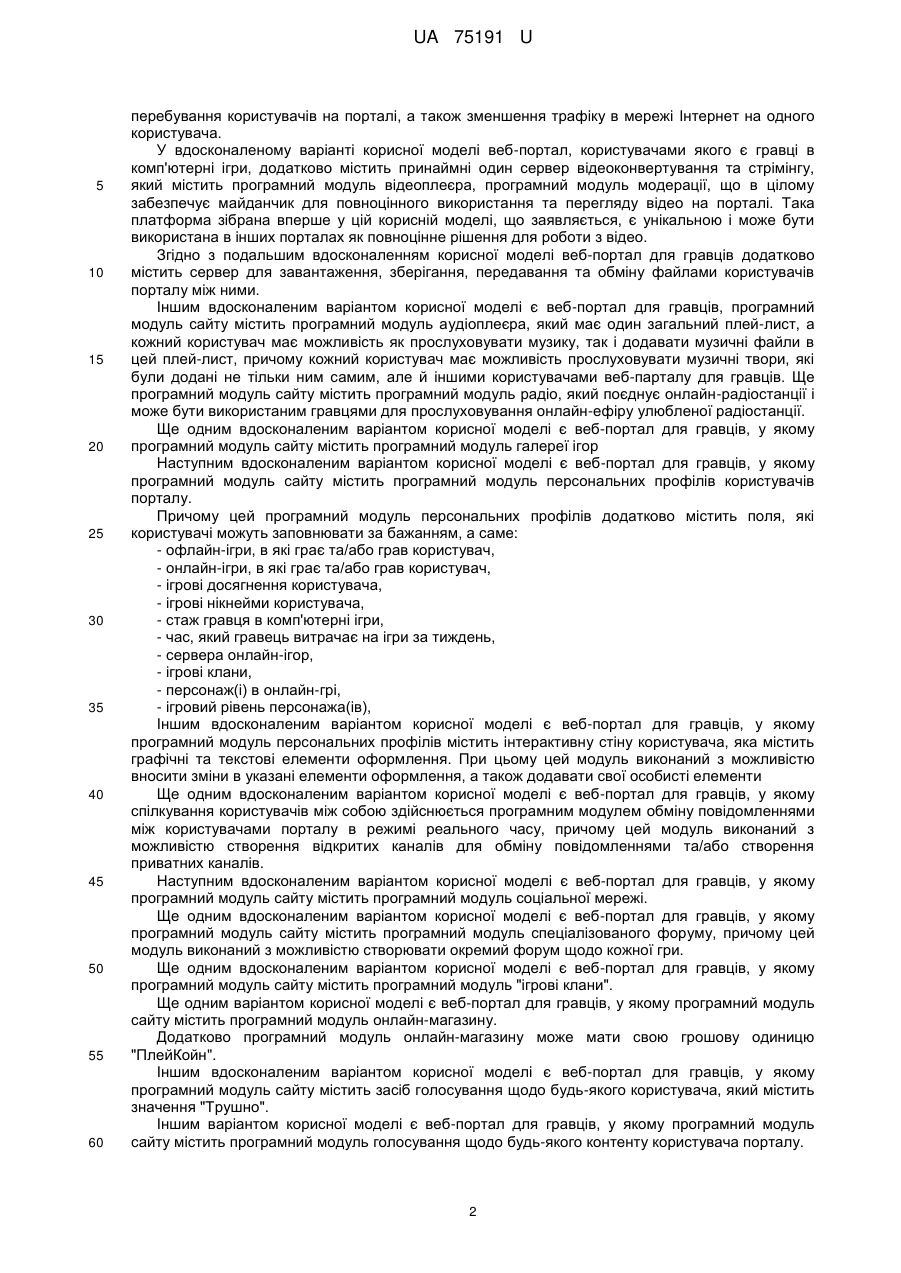 UA 75191 U

перебування користувачів на порталі, а також зменшення трафіку в мережі Інтернет на одного користувача.

У вдосконаленому варіанті корисної моделі веб-портал, користувачами якого є гравці в комп'ютерні ігри, додатково містить принаймні один сервер відеоконвертування та стрімінгу, який містить програмний модуль відеоплеєра, програмний модуль модерації, що в цілому забезпечує майданчик для повноцінного використання та перегляду відео на порталі. Така платформа зібрана вперше у цій корисній моделі, що заявляється, є унікальною і може бути використана в інших порталах як повноцінне рішення для роботи з відео.

Згідно з подальшим вдосконаленням корисної моделі веб-портал для гравців додатково містить сервер для завантаження, зберігання, передавання та обміну файлами користувачів порталу між ними.

Іншим вдосконаленим варіантом корисної моделі є веб-портал для гравців, програмний модуль сайту містить програмний модуль аудіоплеєра, який має один загальний плей-лист, а кожний користувач має можливість як прослуховувати музику, так і додавати музичні файли в цей плей-лист, причому кожний користувач має можливість прослуховувати музичні твори, які були додані не тільки ним самим, але й іншими користувачами веб-парталу для гравців. Ще програмний модуль сайту містить програмний модуль радіо, який поєднує онлайн-радіостанції і може бути використаним гравцями для прослуховування онлайн-ефіру улюбленої радіостанції.

Ще одним вдосконаленим варіантом корисної моделі є веб-портал для гравців, у якому програмний модуль сайту містить програмний модуль галереї ігор

Наступним вдосконаленим варіантом корисної моделі є веб-портал для гравців, у якому програмний модуль сайту містить програмний модуль персональних профілів користувачів порталу.

Причому цей програмний модуль персональних профілів додатково містить поля, які користувачі можуть заповнювати за бажанням, а саме:
- офлайн-ігри, в які грає та/або грав користувач,
- онлайн-ігри, в які грає та/або грав користувач,
- ігрові досягнення користувача,
- ігрові нікнейми користувача,
- стаж гравця в комп'ютерні ігри,
- час, який гравець витрачає на ігри за тиждень,
- сервера онлайн-ігор,
- ігрові клани,
- персонаж(і) в онлайн-грі,
- ігровий рівень персонажа(ів),

Іншим вдосконаленим варіантом корисної моделі є веб-портал для гравців, у якому програмний модуль персональних профілів містить інтерактивну стіну користувача, яка містить графічні та текстові елементи оформлення. При цьому цей модуль виконаний з можливістю вносити зміни в указані елементи оформлення, а також додавати свої особисті елементи

Ще одним вдосконаленим варіантом корисної моделі є веб-портал для гравців, у якому спілкування користувачів між собою здійснюється програмним модулем обміну повідомленнями між користувачами порталу в режимі реального часу, причому цей модуль виконаний з можливістю створення відкритих каналів для обміну повідомленнями та/або створення приватних каналів.

Наступним вдосконаленим варіантом корисної моделі є веб-портал для гравців, у якому програмний модуль сайту містить програмний модуль соціальної мережі.

Ще одним вдосконаленим варіантом корисної моделі є веб-портал для гравців, у якому програмний модуль сайту містить програмний модуль спеціалізованого форуму, причому цей модуль виконаний з можливістю створювати окремий форум щодо кожної гри.

Ще одним вдосконаленим варіантом корисної моделі є веб-портал для гравців, у якому програмний модуль сайту містить програмний модуль "ігрові клани".

Ще одним варіантом корисної моделі є веб-портал для гравців, у якому програмний модуль сайту містить програмний модуль онлайн-магазину.

Додатково програмний модуль онлайн-магазину може мати свою грошову одиницю "ПлейКойн".

Іншим вдосконаленим варіантом корисної моделі є веб-портал для гравців, у якому програмний модуль сайту містить засіб голосування щодо будь-якого користувача, який містить значення "Трушно".

Іншим варіантом корисної моделі є веб-портал для гравців, у якому програмний модуль сайту містить програмний модуль голосування щодо будь-якого контенту користувача порталу.

5
10
15
20
25
30
35
40
45
50
55
60

2